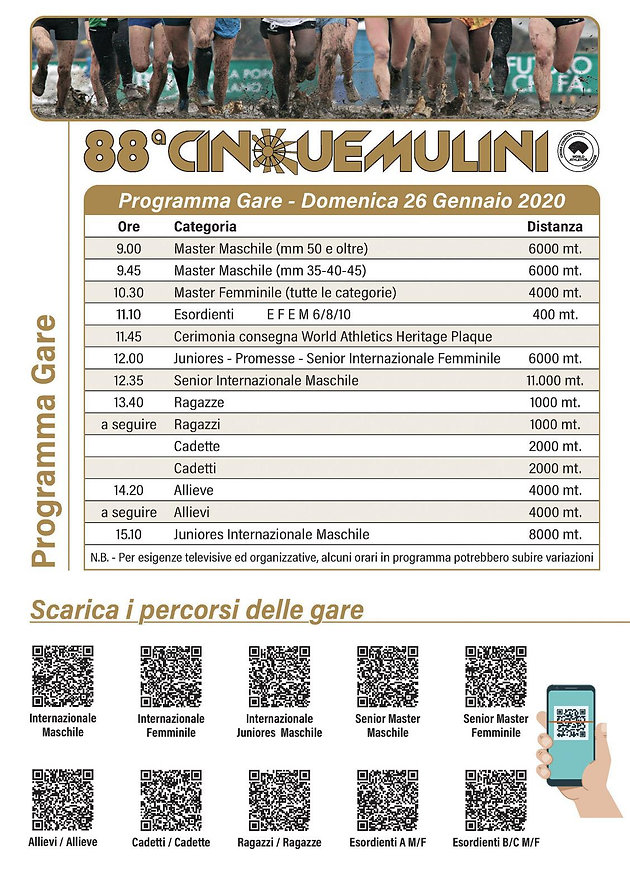 88ª CINQUEMULINI

Programma Gare

Programma Gare - Domenica 26 Gennaio 2020

| Ore | Categoria | Distanza |
|---|---|---|
| 9.00 | Master Maschile (mm 50 e oltre) | 6000 mt. |
| 9.45 | Master Maschile (mm 35-40-45) | 6000 mt. |
| 10.30 | Master Femminile (tutte le categorie) | 4000 mt. |
| 11.10 | Esordienti E F E M 6/8/10 | 400 mt. |
| 11.45 | Cerimonia consegna World Athletics Heritage Plaque | |
| 12.00 | Juniores - Promesse - Senior Internazionale Femminile | 6000 mt. |
| 12.35 | Senior Internazionale Maschile | 11.000 mt. |
| 13.40 | Ragazze | 1000 mt. |
| a seguire | Ragazzi | 1000 mt. |
| | Cadette | 2000 mt. |
| | Cadetti | 2000 mt. |
| 14.20 | Allieve | 4000 mt. |
| a seguire | Allievi | 4000 mt. |
| 15.10 | Juniores Internazionale Maschile | 8000 mt. |

N.B. - Per esigenze televisive ed organizzative, alcuni orari in programma potrebbero subire variazioni

Scarica i percorsi delle gare

Internazionale Maschile

Internazionale Femminile

Internazionale Juniores Maschile

Senior Master Maschile

Senior Master Femminile

Allievi / Allieve

Cadetti / Cadette

Ragazzi / Ragazze

Esordienti A M/F

Esordienti B/C M/F